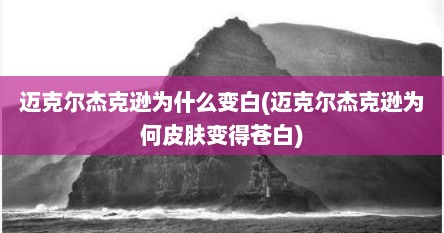 迈克尔杰克逊为什么变白(迈克尔杰克逊为何皮肤变得苍白)